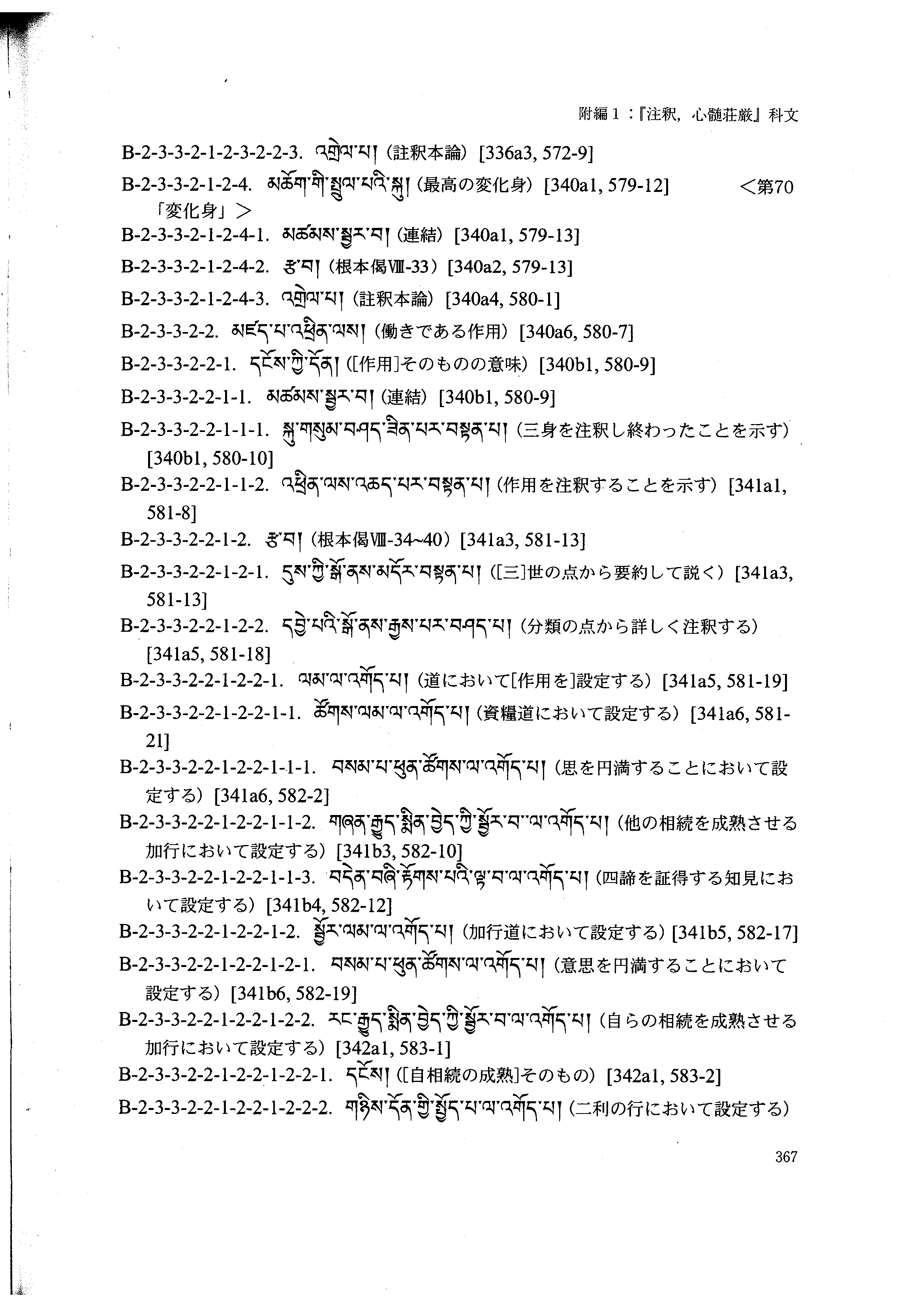 附編1：『注釈，心髄荘厳』科文

B-2-3-3-2-1-2-3-2-2-3. འགྲེལ་པ། (註釈本論) [336a3, 572-9]

B-2-3-3-2-1-2-4. མཆོག་གི་སྤྲུལ་པའི་སྐུ། (最高の変化身) [340a1, 579-12] ＜第70「変化身」＞

B-2-3-3-2-1-2-4-1. མཚམས་སྦྱར་བ། (連結) [340a1, 579-13]

B-2-3-3-2-1-2-4-2. རྩ་བ། (根本偈Ⅷ-33) [340a2, 579-13]

B-2-3-3-2-1-2-4-3. འགྲེལ་པ། (註釈本論) [340a4, 580-1]

B-2-3-3-2-2. མཛད་པ་འཕྲིན་ལས། (働きである作用) [340a6, 580-7]

B-2-3-3-2-2-1. དངོས་ཀྱི་དོན། ([作用]そのものの意味) [340b1, 580-9]

B-2-3-3-2-2-1-1. མཚམས་སྦྱར་བ། (連結) [340b1, 580-9]

B-2-3-3-2-2-1-1-1. སྐུ་གསུམ་བཤད་ཟིན་པར་བསྟན་པ། (三身を注釈し終わったことを示す) [340b1, 580-10]

B-2-3-3-2-2-1-1-2. འཕྲིན་ལས་འཆད་པར་བསྟན་པ། (作用を注釈することを示す) [341a1, 581-8]

B-2-3-3-2-2-1-2. རྩ་བ། (根本偈Ⅷ-34~40) [341a3, 581-13]

B-2-3-3-2-2-1-2-1. དུས་ཀྱི་སྒོ་ནས་མདོར་བསྟན་པ། ([三]世の点から要約して説く) [341a3, 581-13]

B-2-3-3-2-2-1-2-2. དབྱེ་བའི་སྒོ་ནས་རྒྱས་པར་བཤད་པ། (分類の点から詳しく注釈する) [341a5, 581-18]

B-2-3-3-2-2-1-2-2-1. ལམ་ལ་འགོད་པ། (道において[作用を]設定する) [341a5, 581-19]

B-2-3-3-2-2-1-2-2-1-1. ཚོགས་ལམ་ལ་འགོད་པ། (資糧道において設定する) [341a6, 581-21]

B-2-3-3-2-2-1-2-2-1-1-1. བསམ་པ་ཕུན་ཚོགས་ལ་འགོད་པ། (思を円満することにおいて設定する) [341a6, 582-2]

B-2-3-3-2-2-1-2-2-1-1-2. གཞན་རྒྱུད་སྨིན་བྱེད་ཀྱི་སྦྱོར་བ་ལ་འགོད་པ། (他の相続を成熟させる加行において設定する) [341b3, 582-10]

B-2-3-3-2-2-1-2-2-1-1-3. བདེན་བཞི་རྟོགས་པའི་ལྟ་བ་ལ་འགོད་པ། (四諦を証得する知見において設定する) [341b4, 582-12]

B-2-3-3-2-2-1-2-2-1-2. སྦྱོར་ལམ་ལ་འགོད་པ། (加行道において設定する) [341b5, 582-17]

B-2-3-3-2-2-1-2-2-1-2-1. བསམ་པ་ཕུན་ཚོགས་ལ་འགོད་པ། (意思を円満することにおいて設定する) [341b6, 582-19]

B-2-3-3-2-2-1-2-2-1-2-2. རང་རྒྱུད་སྨིན་བྱེད་ཀྱི་སྦྱོར་བ་ལ་འགོད་པ། (自らの相続を成熟させる加行において設定する) [342a1, 583-1]

B-2-3-3-2-2-1-2-2-1-2-2-1. དངོས། ([自相続の成熟]そのもの) [342a1, 583-2]

B-2-3-3-2-2-1-2-2-1-2-2-2. གཉིས་དོན་གྱི་སྤྱོད་པ་ལ་འགོད་པ། (二利の行において設定する)

367